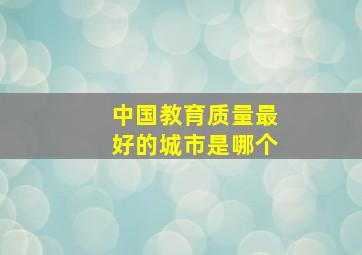 中国教育质量最好的城市是哪个